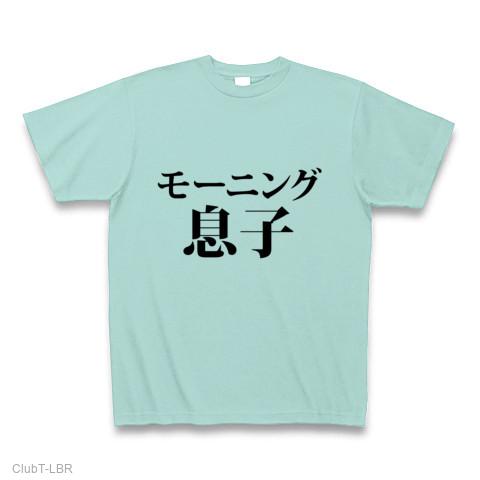 モーニング
息子

ClubT-LBR